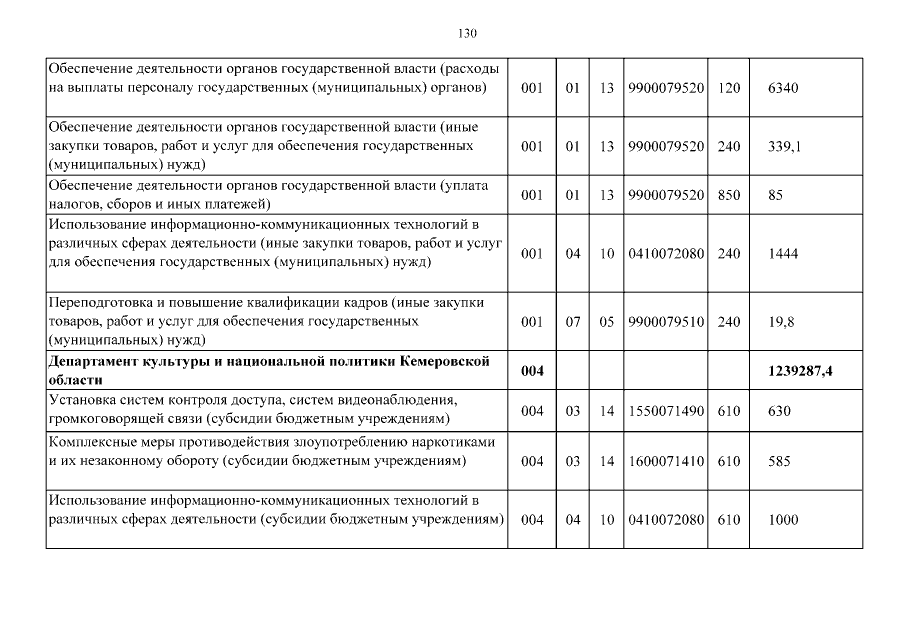 130

| | | | | | | |
|---|---|---|---|---|---|---|
| Обеспечение деятельности органов государственной власти (расходы на выплаты персоналу государственных (муниципальных) органов) | 001 | 01 | 13 | 9900079520 | 120 | 6340 |
| Обеспечение деятельности органов государственной власти (иные закупки товаров, работ и услуг для обеспечения государственных (муниципальных) нужд) | 001 | 01 | 13 | 9900079520 | 240 | 339,1 |
| Обеспечение деятельности органов государственной власти (уплата налогов, сборов и иных платежей) | 001 | 01 | 13 | 9900079520 | 850 | 85 |
| Использование информационно-коммуникационных технологий в различных сферах деятельности (иные закупки товаров, работ и услуг для обеспечения государственных (муниципальных) нужд) | 001 | 04 | 10 | 0410072080 | 240 | 1444 |
| Переподготовка и повышение квалификации кадров (иные закупки товаров, работ и услуг для обеспечения государственных (муниципальных) нужд) | 001 | 07 | 05 | 9900079510 | 240 | 19,8 |
| **Департамент культуры и национальной политики Кемеровской области** | **004** | | | | | **1239287,4** |
| Установка систем контроля доступа, систем видеонаблюдения, громкоговорящей связи (субсидии бюджетным учреждениям) | 004 | 03 | 14 | 1550071490 | 610 | 630 |
| Комплексные меры противодействия злоупотреблению наркотиками и их незаконному обороту (субсидии бюджетным учреждениям) | 004 | 03 | 14 | 1600071410 | 610 | 585 |
| Использование информационно-коммуникационных технологий в различных сферах деятельности (субсидии бюджетным учреждениям) | 004 | 04 | 10 | 0410072080 | 610 | 1000 |